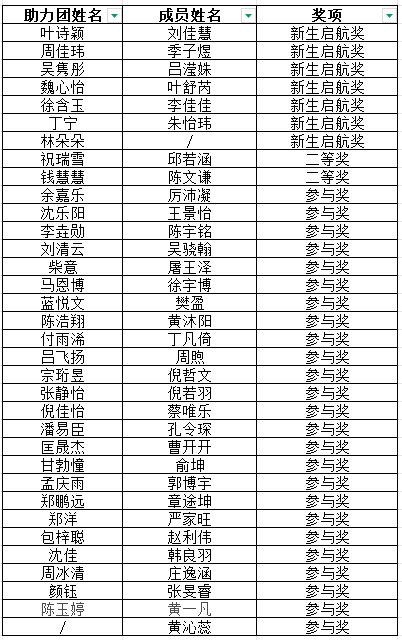 | 助力团姓名 | 成员姓名 | 奖项 |
|---|---|---|
| 叶诗颖 | 刘佳慧 | 新生启航奖 |
| 周佳玮 | 季子煜 | 新生启航奖 |
| 吴隽彤 | 吕滢姝 | 新生启航奖 |
| 魏心怡 | 叶舒芮 | 新生启航奖 |
| 徐含玉 | 李佳佳 | 新生启航奖 |
| 丁宁 | 朱怡玮 | 新生启航奖 |
| 林朵朵 | / | 新生启航奖 |
| 祝瑞雪 | 邱若涵 | 二等奖 |
| 钱慧慧 | 陈文谦 | 二等奖 |
| 余嘉乐 | 厉沛凝 | 参与奖 |
| 沈乐阳 | 王景怡 | 参与奖 |
| 李垚勋 | 陈宇铭 | 参与奖 |
| 刘清云 | 吴骁翰 | 参与奖 |
| 柴意 | 屠王泽 | 参与奖 |
| 马恩博 | 徐宇博 | 参与奖 |
| 蓝悦文 | 樊盈 | 参与奖 |
| 陈浩翔 | 黄沐阳 | 参与奖 |
| 付雨浠 | 丁凡倚 | 参与奖 |
| 吕飞扬 | 周煦 | 参与奖 |
| 宗珩昱 | 倪哲文 | 参与奖 |
| 张静怡 | 倪若羽 | 参与奖 |
| 倪佳怡 | 蔡唯乐 | 参与奖 |
| 潘易臣 | 孔令琛 | 参与奖 |
| 匡晟杰 | 曹开开 | 参与奖 |
| 甘勃憧 | 俞坤 | 参与奖 |
| 孟庆雨 | 郭博宇 | 参与奖 |
| 郑鹏远 | 章途坤 | 参与奖 |
| 郑洋 | 严家旺 | 参与奖 |
| 包梓聪 | 赵利伟 | 参与奖 |
| 沈佳 | 韩良羽 | 参与奖 |
| 周冰清 | 庄逸涵 | 参与奖 |
| 颜钰 | 张旻睿 | 参与奖 |
| 陈玉婷 | 黄一凡 | 参与奖 |
| / | 黄沁蕊 | 参与奖 |